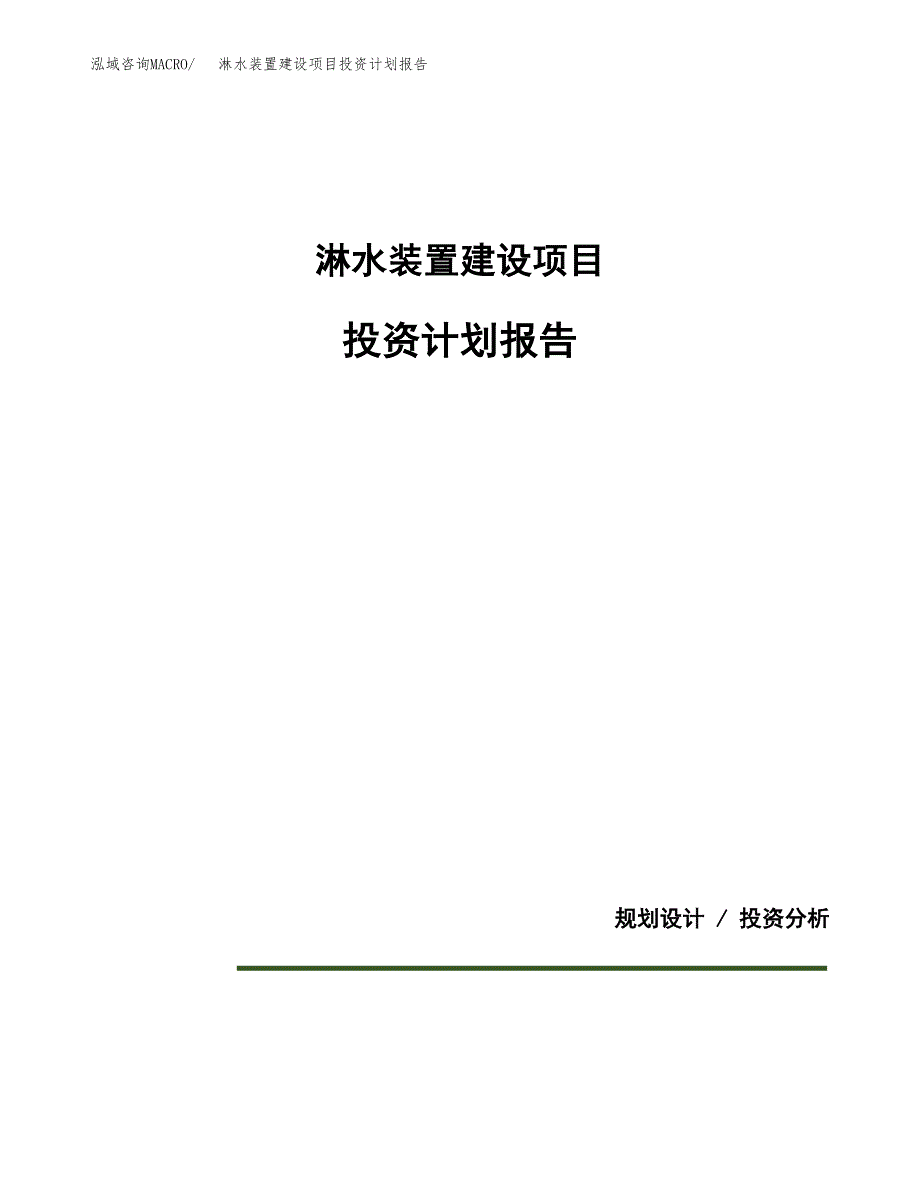 泓域咨询MACRO/　淋水装置建设项目投资计划报告

淋水装置建设项目

投资计划报告

规划设计 / 投资分析